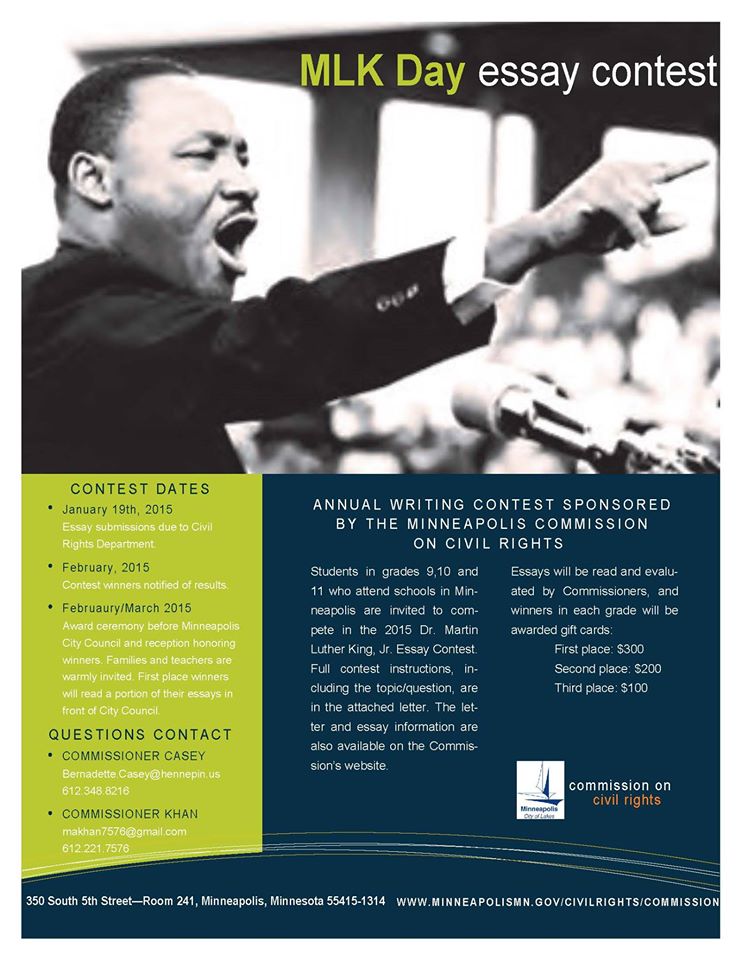 MLK Day essay contest

CONTEST DATES

• January 19th, 2015
Essay submissions due to Civil Rights Department.

• February, 2015
Contest winners notified of results.

• Februaury/March 2015
Award ceremony before Minneapolis City Council and reception honoring winners. Families and teachers are warmly invited. First place winners will read a portion of their essays in front of City Council.

QUESTIONS CONTACT

• COMMISSIONER CASEY
Bernadette.Casey@hennepin.us
612.348.8216

• COMMISSIONER KHAN
makhan7576@gmail.com
612.221.7576

ANNUAL WRITING CONTEST SPONSORED BY THE MINNEAPOLIS COMMISSION ON CIVIL RIGHTS

Students in grades 9,10 and 11 who attend schools in Minneapolis are invited to compete in the 2015 Dr. Martin Luther King, Jr. Essay Contest. Full contest instructions, including the topic/question, are in the attached letter. The letter and essay information are also available on the Commission's website.

Essays will be read and evaluated by Commissioners, and winners in each grade will be awarded gift cards:
First place: $300
Second place: $200
Third place: $100

Minneapolis City of Lakes

commission on civil rights

350 South 5th Street—Room 241, Minneapolis, Minnesota 55415-1314 WWW.MINNEAPOLISMN.GOV/CIVILRIGHTS/COMMISSION